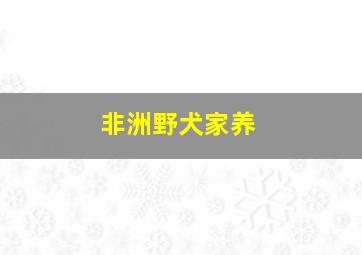 非洲野犬家养